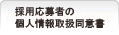 採用応募者の
個人情報取扱同意書